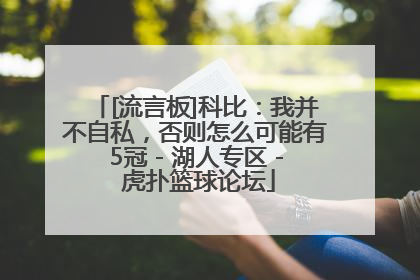 「[流言板]科比：我并不自私，否则怎么可能有5冠 - 湖人专区 - 虎扑篮球论坛」